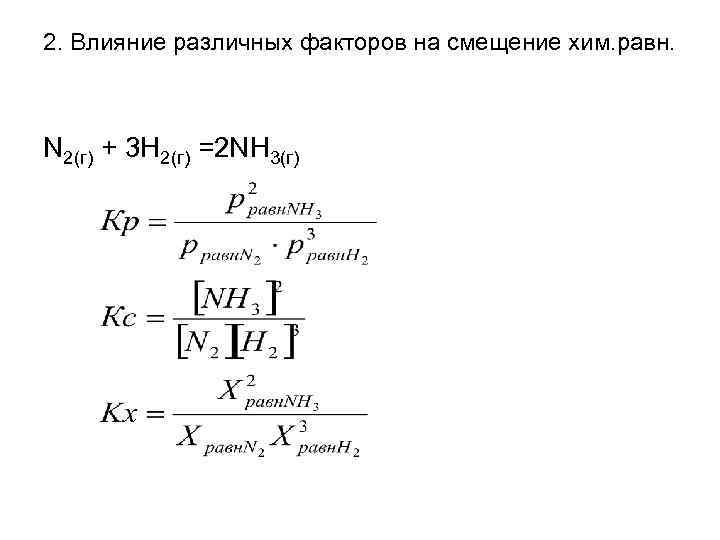 2. Влияние различных факторов на смещение хим.равн.

$N_{2(г)} + 3H_{2(г)} = 2NH_{3(г)}$

$Kp = \frac{p^2_{равнNH_3}}{p_{равнN_2} \cdot p^3_{равнH_2}}$

$Kc = \frac{[NH_3]^2}{[N_2][H_2]^3}$

$Kx = \frac{X^2_{равнNH_3}}{X_{равнN_2} X^3_{равнH_2}}$